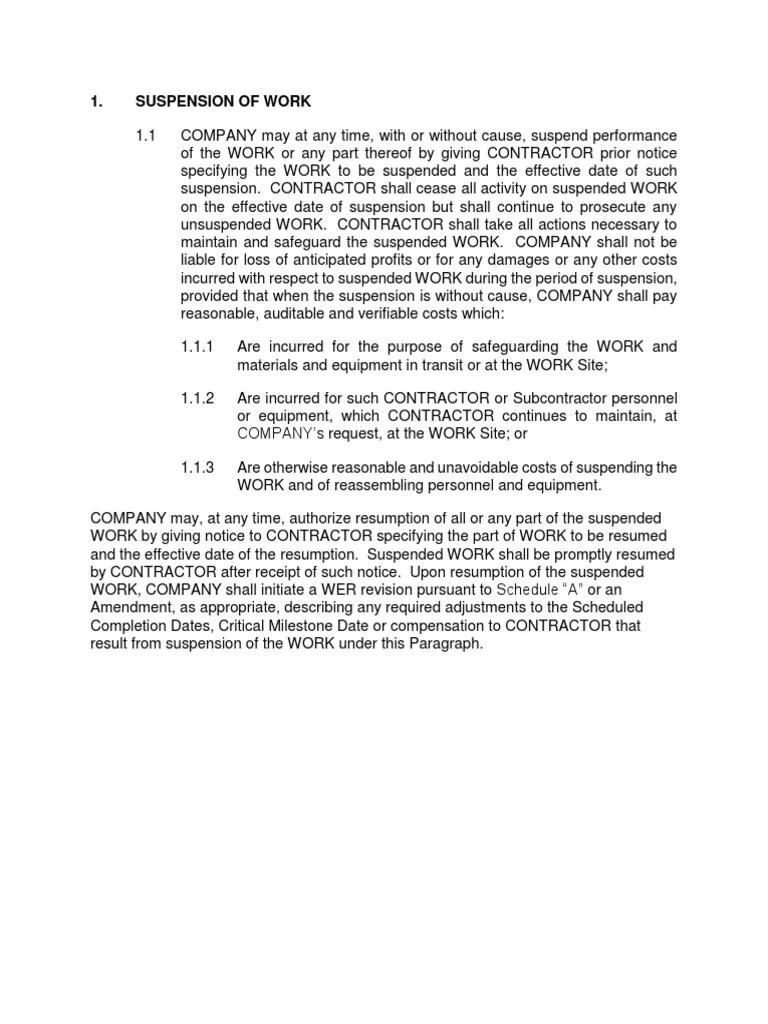 1. SUSPENSION OF WORK

1.1 COMPANY may at any time, with or without cause, suspend performance of the WORK or any part thereof by giving CONTRACTOR prior notice specifying the WORK to be suspended and the effective date of such suspension. CONTRACTOR shall cease all activity on suspended WORK on the effective date of suspension but shall continue to prosecute any unsuspended WORK. CONTRACTOR shall take all actions necessary to maintain and safeguard the suspended WORK. COMPANY shall not be liable for loss of anticipated profits or for any damages or any other costs incurred with respect to suspended WORK during the period of suspension, provided that when the suspension is without cause, COMPANY shall pay reasonable, auditable and verifiable costs which:

1.1.1 Are incurred for the purpose of safeguarding the WORK and materials and equipment in transit or at the WORK Site;

1.1.2 Are incurred for such CONTRACTOR or Subcontractor personnel or equipment, which CONTRACTOR continues to maintain, at COMPANY's request, at the WORK Site; or

1.1.3 Are otherwise reasonable and unavoidable costs of suspending the WORK and of reassembling personnel and equipment.

COMPANY may, at any time, authorize resumption of all or any part of the suspended WORK by giving notice to CONTRACTOR specifying the part of WORK to be resumed and the effective date of the resumption. Suspended WORK shall be promptly resumed by CONTRACTOR after receipt of such notice. Upon resumption of the suspended WORK, COMPANY shall initiate a WER revision pursuant to Schedule "A" or an Amendment, as appropriate, describing any required adjustments to the Scheduled Completion Dates, Critical Milestone Date or compensation to CONTRACTOR that result from suspension of the WORK under this Paragraph.